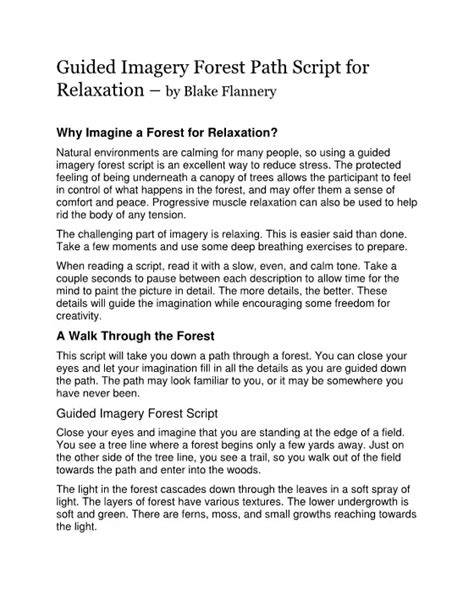 Guided Imagery Forest Path Script for Relaxation – by Blake Flannery

Why Imagine a Forest for Relaxation?

Natural environments are calming for many people, so using a guided imagery forest script is an excellent way to reduce stress. The protected feeling of being underneath a canopy of trees allows the participant to feel in control of what happens in the forest, and may offer them a sense of comfort and peace. Progressive muscle relaxation can also be used to help rid the body of any tension.

The challenging part of imagery is relaxing. This is easier said than done. Take a few moments and use some deep breathing exercises to prepare.

When reading a script, read it with a slow, even, and calm tone. Take a couple seconds to pause between each description to allow time for the mind to paint the picture in detail. The more details, the better. These details will guide the imagination while encouraging some freedom for creativity.

A Walk Through the Forest

This script will take you down a path through a forest. You can close your eyes and let your imagination fill in all the details as you are guided down the path. The path may look familiar to you, or it may be somewhere you have never been.

Guided Imagery Forest Script

Close your eyes and imagine that you are standing at the edge of a field. You see a tree line where a forest begins only a few yards away. Just on the other side of the tree line, you see a trail, so you walk out of the field towards the path and enter into the woods.

The light in the forest cascades down through the leaves in a soft spray of light. The layers of forest have various textures. The lower undergrowth is soft and green. There are ferns, moss, and small growths reaching towards the light.